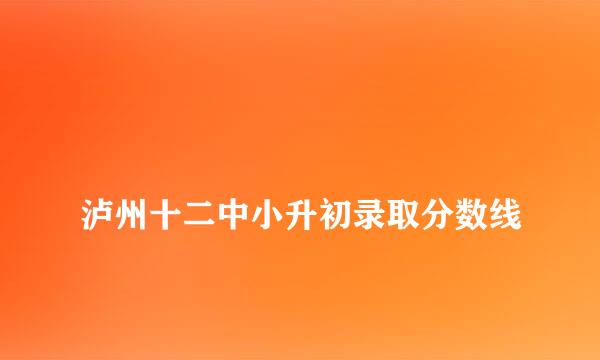 泸州十二中小升初录取分数线